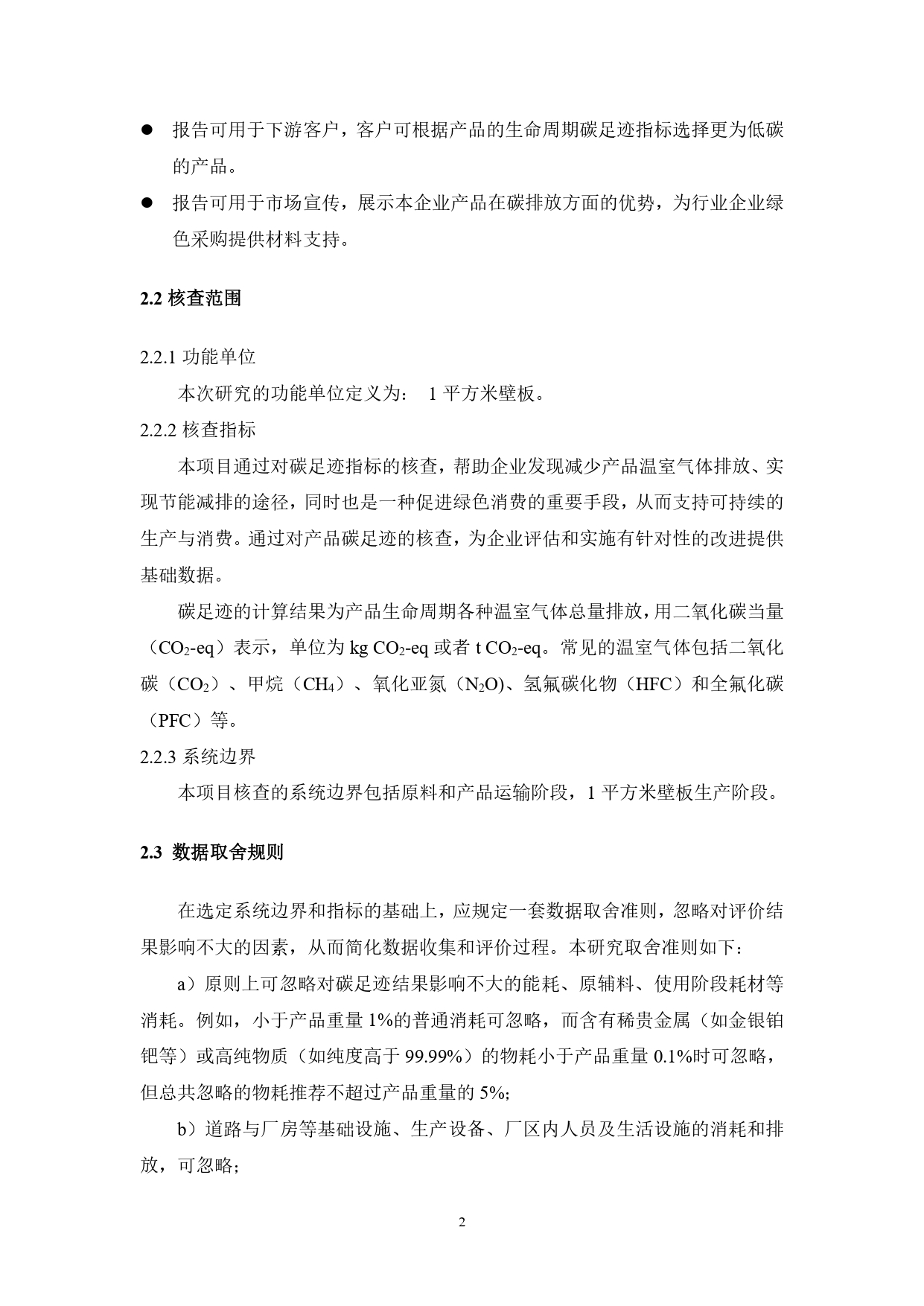 ● 报告可用于下游客户，客户可根据产品的生命周期碳足迹指标选择更为低碳的产品。

● 报告可用于市场宣传，展示本企业产品在碳排放方面的优势，为行业企业绿色采购提供材料支持。

2.2 核查范围

2.2.1 功能单位

本次研究的功能单位定义为： 1 平方米壁板。

2.2.2 核查指标

本项目通过对碳足迹指标的核查，帮助企业发现减少产品温室气体排放、实现节能减排的途径，同时也是一种促进绿色消费的重要手段，从而支持可持续的生产与消费。通过对产品碳足迹的核查，为企业评估和实施有针对性的改进提供基础数据。

碳足迹的计算结果为产品生命周期各种温室气体总量排放，用二氧化碳当量（$CO_2$-eq）表示，单位为 kg $CO_2$-eq 或者 t $CO_2$-eq。常见的温室气体包括二氧化碳（$CO_2$）、甲烷（$CH_4$）、氧化亚氮（$N_2O$)、氢氟碳化物（HFC）和全氟化碳（PFC）等。

2.2.3 系统边界

本项目核查的系统边界包括原料和产品运输阶段，1 平方米壁板生产阶段。

2.3 数据取舍规则

在选定系统边界和指标的基础上，应规定一套数据取舍准则，忽略对评价结果影响不大的因素，从而简化数据收集和评价过程。本研究取舍准则如下：

a）原则上可忽略对碳足迹结果影响不大的能耗、原辅料、使用阶段耗材等消耗。例如，小于产品重量 1%的普通消耗可忽略，而含有稀贵金属（如金银铂钯等）或高纯物质（如纯度高于 99.99%）的物耗小于产品重量 0.1%时可忽略，但总共忽略的物耗推荐不超过产品重量的 5%;

b）道路与厂房等基础设施、生产设备、厂区内人员及生活设施的消耗和排放，可忽略;

2